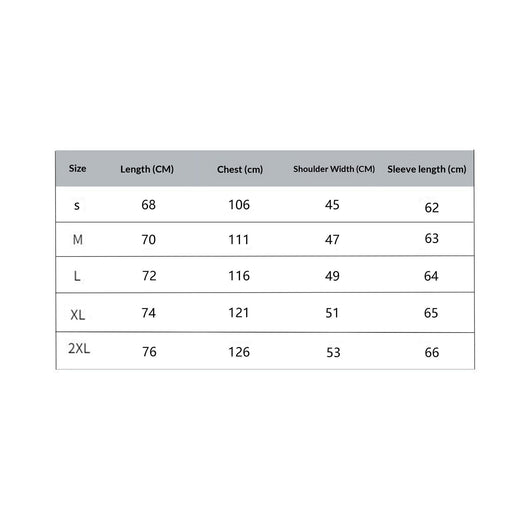 | Size | Length (CM) | Chest (cm) | Shoulder Width (CM) | Sleeve length (cm) |
|---|---|---|---|---|
| s | 68 | 106 | 45 | 62 |
| M | 70 | 111 | 47 | 63 |
| L | 72 | 116 | 49 | 64 |
| XL | 74 | 121 | 51 | 65 |
| 2XL | 76 | 126 | 53 | 66 |